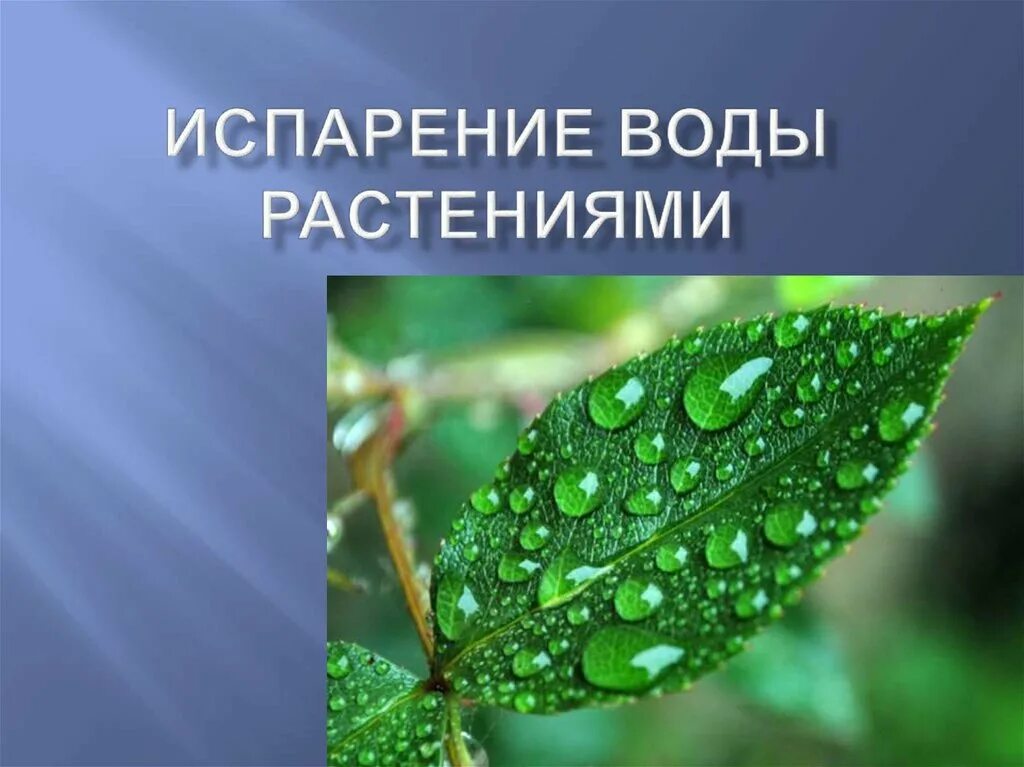 ИСПАРЕНИЕ ВОДЫ РАСТЕНИЯМИ